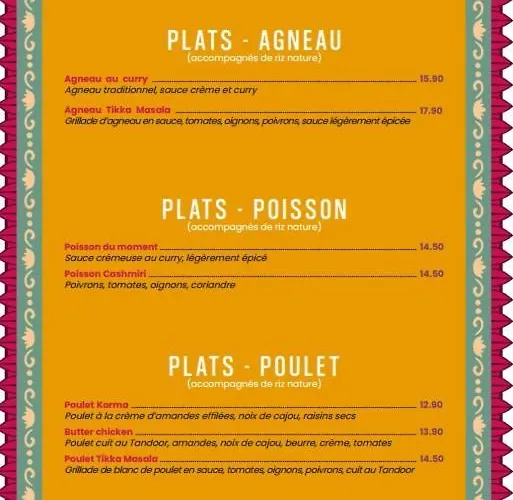 PLATS - AGNEAU
(accompagnés de riz nature)

Agneau au curry 15.90
Agneau traditionnel, sauce crème et curry

Agneau Tikka Masala 17.90
Grillade d'agneau en sauce, tomates, oignons, poivrons, sauce légèrement épicée

PLATS - POISSON
(accompagnés de riz nature)

Poisson du moment 14.50
Sauce crémeuse au curry, légèrement épicé

Poisson Cashmiri 14.50
Poivrons, tomates, oignons, coriandre

PLATS - POULET
(accompagnés de riz nature)

Poulet Korma 12.90
Poulet à la crème d'amandes effilées, noix de cajou, raisins secs

Butter chicken 13.90
Poulet cuit au Tandoor, amandes, noix de cajou, beurre, crème, tomates

Poulet Tikka Masala 14.50
Grillade de blanc de poulet en sauce, tomates, oignons, poivrons, cuit au Tandoor